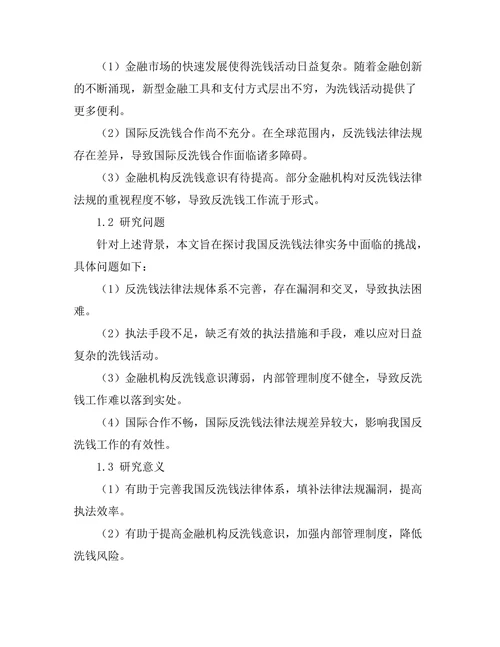 （1）金融市场的快速发展使得洗钱活动日益复杂。随着金融创新的不断涌现，新型金融工具和支付方式层出不穷，为洗钱活动提供了更多便利。

（2）国际反洗钱合作尚不充分。在全球范围内，反洗钱法律法规存在差异，导致国际反洗钱合作面临诸多障碍。

（3）金融机构反洗钱意识有待提高。部分金融机构对反洗钱法律法规的重视程度不够，导致反洗钱工作流于形式。

1.2 研究问题

针对上述背景，本文旨在探讨我国反洗钱法律实务中面临的挑战，具体问题如下：

（1）反洗钱法律法规体系不完善，存在漏洞和交叉，导致执法困难。

（2）执法手段不足，缺乏有效的执法措施和手段，难以应对日益复杂的洗钱活动。

（3）金融机构反洗钱意识薄弱，内部管理制度不健全，导致反洗钱工作难以落到实处。

（4）国际合作不畅，国际反洗钱法律法规差异较大，影响我国反洗钱工作的有效性。

1.3 研究意义

（1）有助于完善我国反洗钱法律体系，填补法律法规漏洞，提高执法效率。

（2）有助于提高金融机构反洗钱意识，加强内部管理制度，降低洗钱风险。